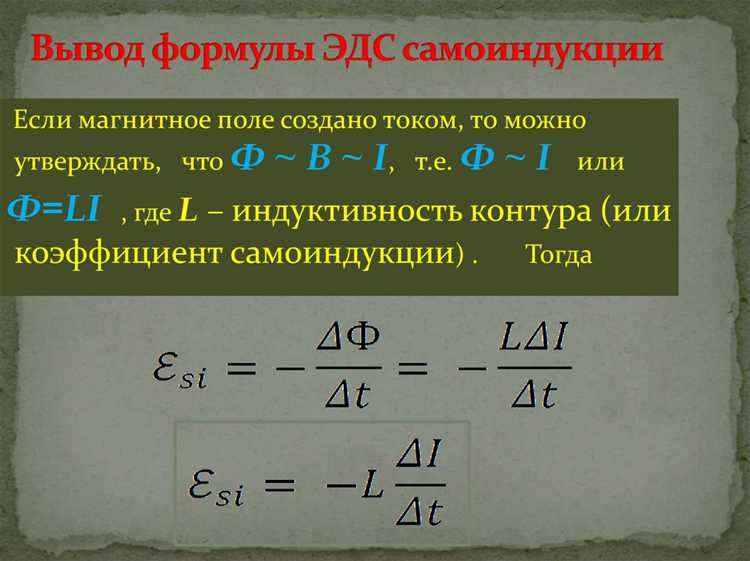 Вывод формулы ЭДС самоиндукции

Если магнитное поле создано током, то можно утверждать, что $Ф \sim B \sim I$, т.е. $Ф \sim I$ или $Ф=LI$ , где $L$ – индуктивность контура (или коэффициент самоиндукции) . Тогда

$\mathcal{E}_{si} = -\frac{\Delta Ф}{\Delta t} = -\frac{L\Delta I}{\Delta t}$

$\mathcal{E}_{si} = -L\frac{\Delta I}{\Delta t}$